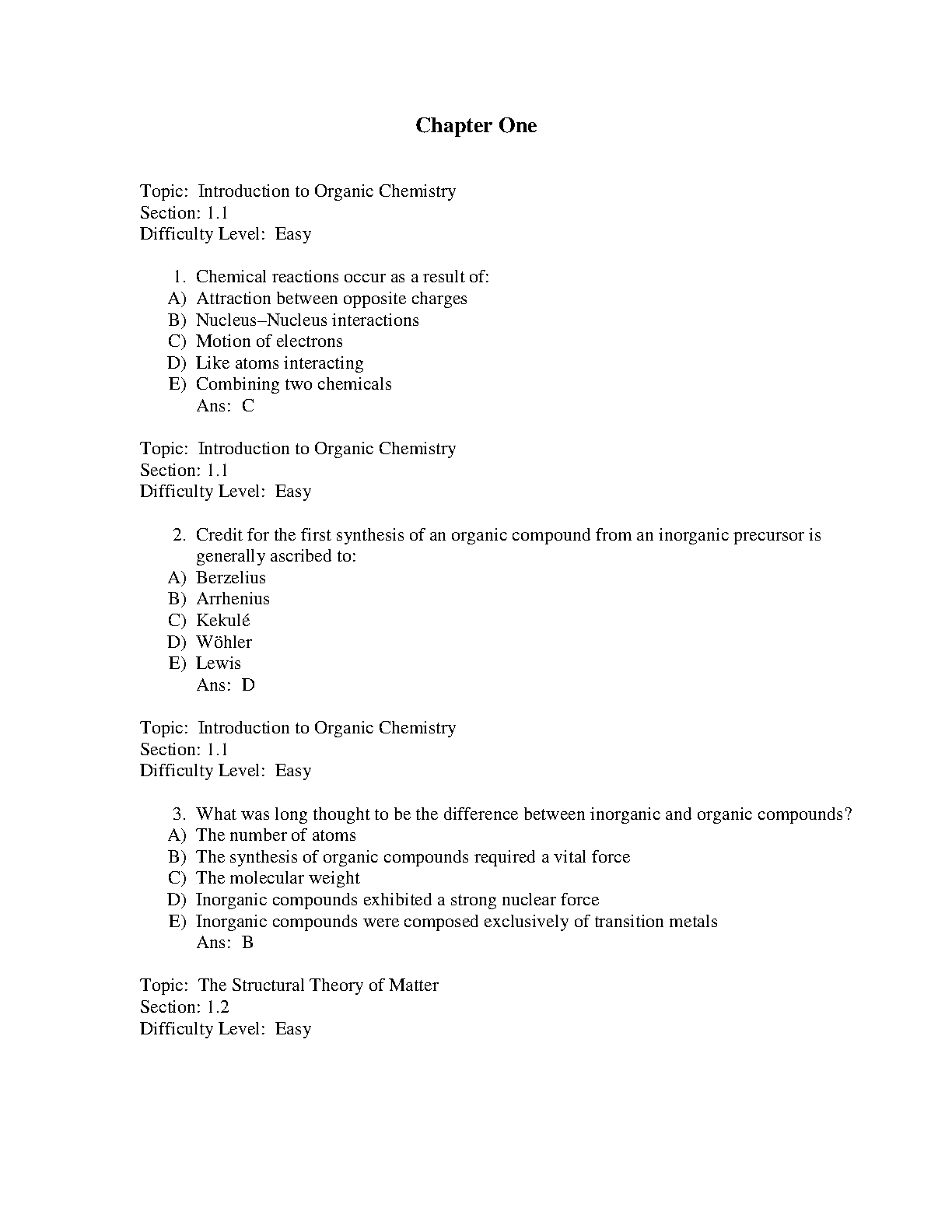 Chapter One

Topic: Introduction to Organic Chemistry
Section: 1.1
Difficulty Level: Easy

1. Chemical reactions occur as a result of:
A) Attraction between opposite charges
B) Nucleus–Nucleus interactions
C) Motion of electrons
D) Like atoms interacting
E) Combining two chemicals
Ans: C

Topic: Introduction to Organic Chemistry
Section: 1.1
Difficulty Level: Easy

2. Credit for the first synthesis of an organic compound from an inorganic precursor is generally ascribed to:
A) Berzelius
B) Arrhenius
C) Kekulé
D) Wöhler
E) Lewis
Ans: D

Topic: Introduction to Organic Chemistry
Section: 1.1
Difficulty Level: Easy

3. What was long thought to be the difference between inorganic and organic compounds?
A) The number of atoms
B) The synthesis of organic compounds required a vital force
C) The molecular weight
D) Inorganic compounds exhibited a strong nuclear force
E) Inorganic compounds were composed exclusively of transition metals
Ans: B

Topic: The Structural Theory of Matter
Section: 1.2
Difficulty Level: Easy